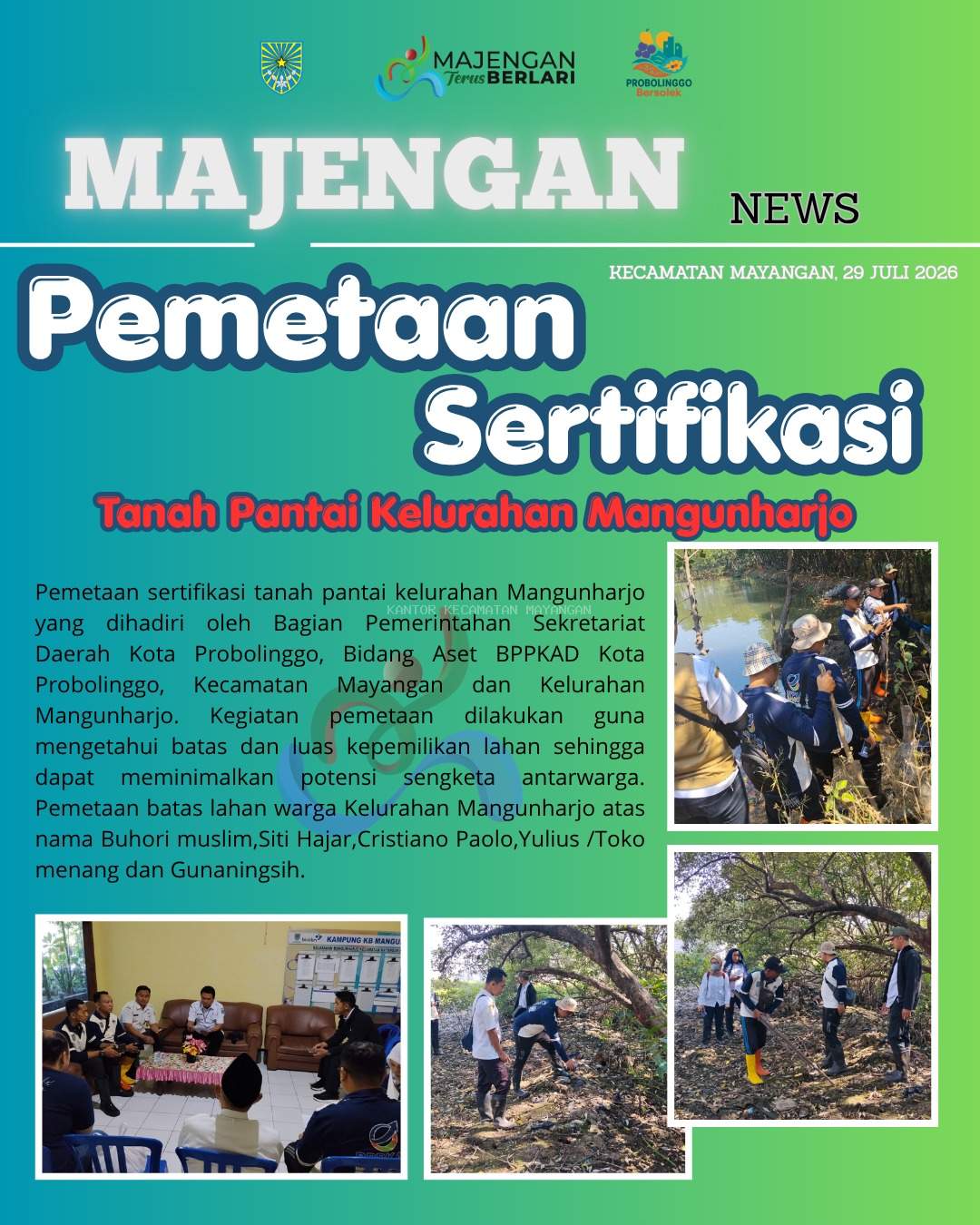 MAJENGAN Terus BERLARI

PROBOLINGGO Bersolek

MAJENGAN

NEWS

KECAMATAN MAYANGAN, 29 JULI 2026

Pemetaan Sertifikasi

Tanah Pantai Kelurahan Mangunharjo

Pemetaan sertifikasi tanah pantai kelurahan Mangunharjo yang dihadiri oleh Bagian Pemerintahan Sekretariat Daerah Kota Probolinggo, Bidang Aset BPPKAD Kota Probolinggo, Kecamatan Mayangan dan Kelurahan Mangunharjo. Kegiatan pemetaan dilakukan guna mengetahui batas dan luas kepemilikan lahan sehingga dapat meminimalkan potensi sengketa antarwarga. Pemetaan batas lahan warga Kelurahan Mangunharjo atas nama Buhori muslim,Siti Hajar,Cristiano Paolo,Yulius /Toko menang dan Gunaningsih.

KAMPUNG KB MANGU

KANTOR KECAMATAN MAYANGAN